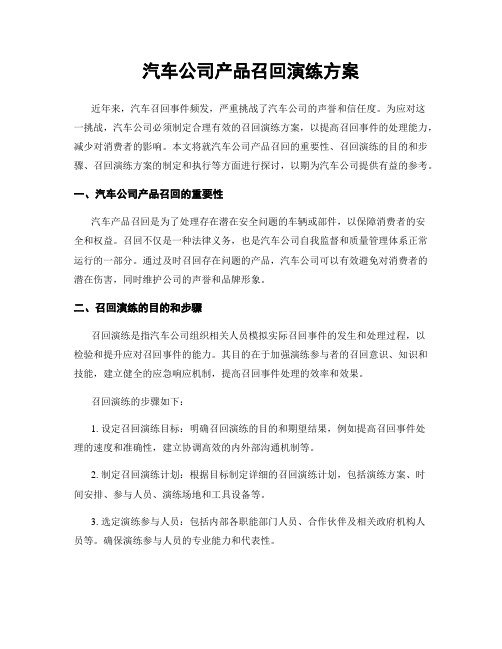 汽车公司产品召回演练方案

近年来，汽车召回事件频发，严重挑战了汽车公司的声誉和信任度。为应对这一挑战，汽车公司必须制定合理有效的召回演练方案，以提高召回事件的处理能力，减少对消费者的影响。本文将就汽车公司产品召回的重要性、召回演练的目的和步骤、召回演练方案的制定和执行等方面进行探讨，以期为汽车公司提供有益的参考。

一、汽车公司产品召回的重要性

汽车产品召回是为了处理存在潜在安全问题的车辆或部件，以保障消费者的安全和权益。召回不仅是一种法律义务，也是汽车公司自我监督和质量管理体系正常运行的一部分。通过及时召回存在问题的产品，汽车公司可以有效避免对消费者的潜在伤害，同时维护公司的声誉和品牌形象。

二、召回演练的目的和步骤

召回演练是指汽车公司组织相关人员模拟实际召回事件的发生和处理过程，以检验和提升应对召回事件的能力。其目的在于加强演练参与者的召回意识、知识和技能，建立健全的应急响应机制，提高召回事件处理的效率和效果。

召回演练的步骤如下：

1. 设定召回演练目标：明确召回演练的目的和期望结果，例如提高召回事件处理的速度和准确性，建立协调高效的内外部沟通机制等。

2. 制定召回演练计划：根据目标制定详细的召回演练计划，包括演练方案、时间安排、参与人员、演练场地和工具设备等。

3. 选定演练参与人员：包括内部各职能部门人员、合作伙伴及相关政府机构人员等。确保演练参与人员的专业能力和代表性。